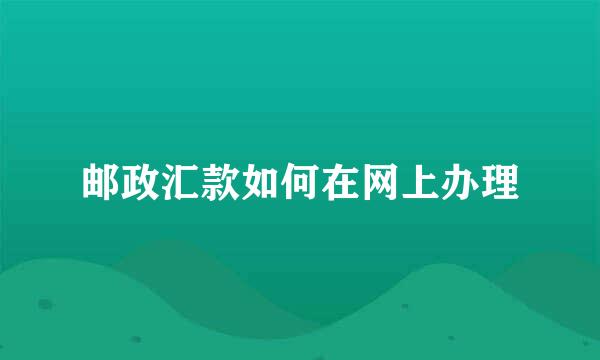 邮政汇款如何在网上办理